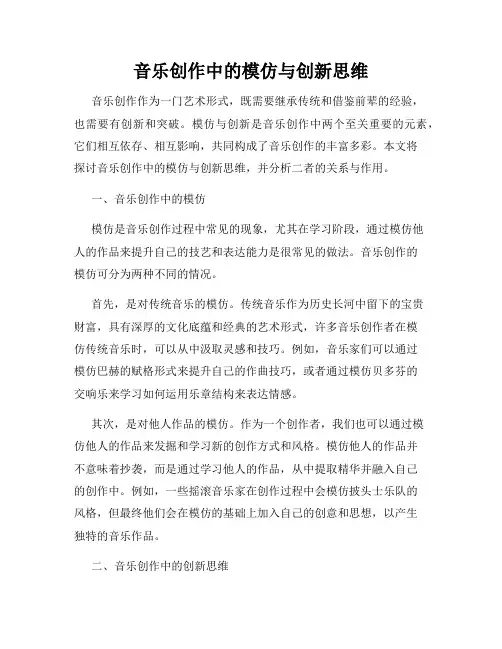 音乐创作中的模仿与创新思维

音乐创作作为一门艺术形式，既需要继承传统和借鉴前辈的经验，也需要有创新和突破。模仿与创新是音乐创作中两个至关重要的元素，它们相互依存、相互影响，共同构成了音乐创作的丰富多彩。本文将探讨音乐创作中的模仿与创新思维，并分析二者的关系与作用。

一、音乐创作中的模仿

模仿是音乐创作过程中常见的现象，尤其在学习阶段，通过模仿他人的作品来提升自己的技艺和表达能力是很常见的做法。音乐创作的模仿可分为两种不同的情况。

首先，是对传统音乐的模仿。传统音乐作为历史长河中留下的宝贵财富，具有深厚的文化底蕴和经典的艺术形式，许多音乐创作者在模仿传统音乐时，可以从中汲取灵感和技巧。例如，音乐家们可以通过模仿巴赫的赋格形式来提升自己的作曲技巧，或者通过模仿贝多芬的交响乐来学习如何运用乐章结构来表达情感。

其次，是对他人作品的模仿。作为一个创作者，我们也可以通过模仿他人的作品来发掘和学习新的创作方式和风格。模仿他人的作品并不意味着抄袭，而是通过学习他人的作品，从中提取精华并融入自己的创作中。例如，一些摇滚音乐家在创作过程中会模仿披头士乐队的风格，但最终他们会在模仿的基础上加入自己的创意和思想，以产生独特的音乐作品。

二、音乐创作中的创新思维